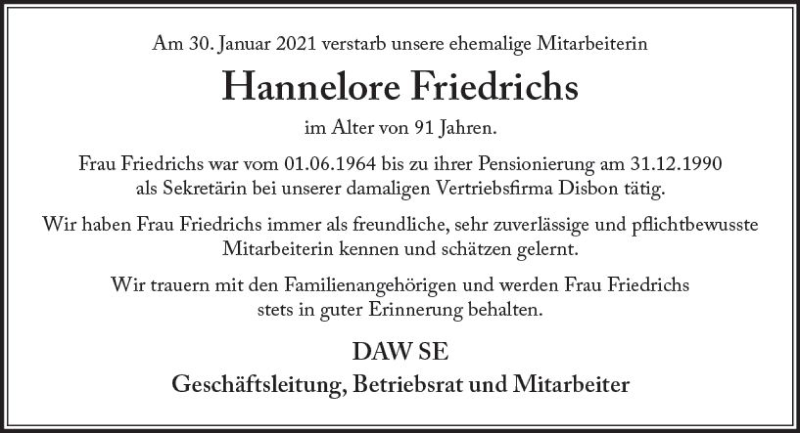 Am 30. Januar 2021 verstarb unsere ehemalige Mitarbeiterin

Hannelore Friedrichs

im Alter von 91 Jahren.

Frau Friedrichs war vom 01.06.1964 bis zu ihrer Pensionierung am 31.12.1990 als Sekretärin bei unserer damaligen Vertriebsfirma Disbon tätig.

Wir haben Frau Friedrichs immer als freundliche, sehr zuverlässige und pflichtbewusste Mitarbeiterin kennen und schätzen gelernt.

Wir trauern mit den Familienangehörigen und werden Frau Friedrichs stets in guter Erinnerung behalten.

DAW SE

Geschäftsleitung, Betriebsrat und Mitarbeiter